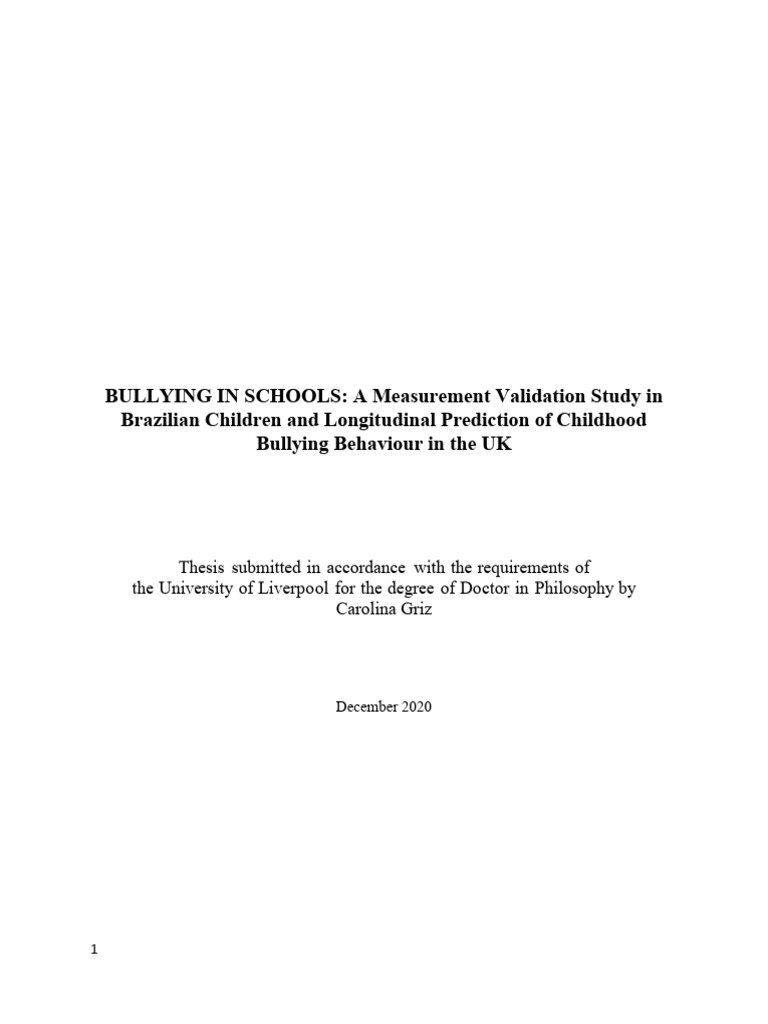 BULLYING IN SCHOOLS: A Measurement Validation Study in Brazilian Children and Longitudinal Prediction of Childhood Bullying Behaviour in the UK

Thesis submitted in accordance with the requirements of the University of Liverpool for the degree of Doctor in Philosophy by Carolina Griz

December 2020

1